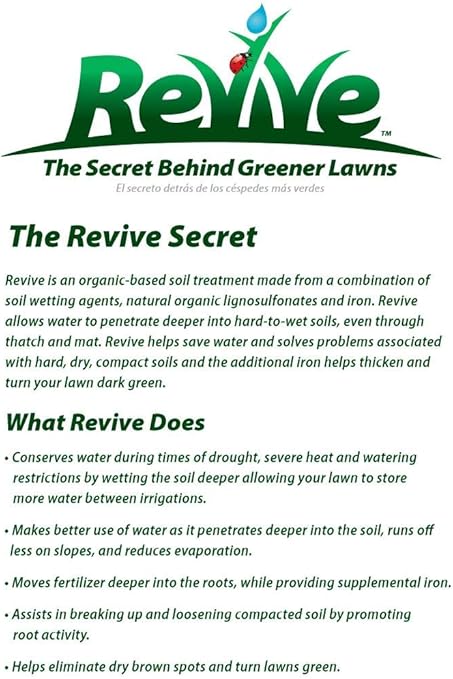 Revive™

The Secret Behind Greener Lawns

El secreto detrás de los céspedes más verdes

The Revive Secret

Revive is an organic-based soil treatment made from a combination of soil wetting agents, natural organic lignosulfonates and iron. Revive allows water to penetrate deeper into hard-to-wet soils, even through thatch and mat. Revive helps save water and solves problems associated with hard, dry, compact soils and the additional iron helps thicken and turn your lawn dark green.

What Revive Does

• Conserves water during times of drought, severe heat and watering restrictions by wetting the soil deeper allowing your lawn to store more water between irrigations.

• Makes better use of water as it penetrates deeper into the soil, runs off less on slopes, and reduces evaporation.

• Moves fertilizer deeper into the roots, while providing supplemental iron.

• Assists in breaking up and loosening compacted soil by promoting root activity.

• Helps eliminate dry brown spots and turn lawns green.